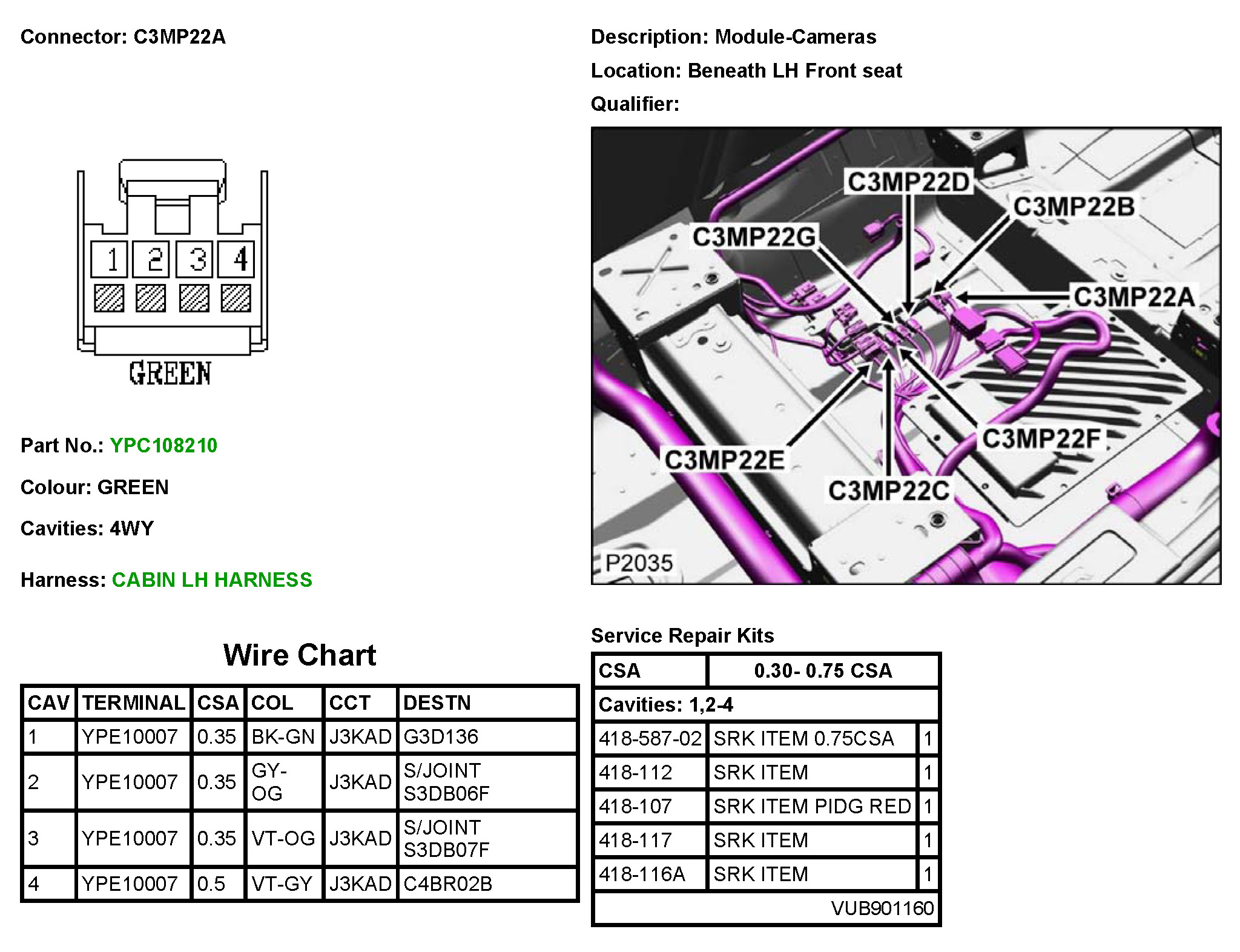 Connector: C3MP22A

1 2 3 4

GREEN

Part No.: YPC108210

Colour: GREEN

Cavities: 4WY

Harness: CABIN LH HARNESS

Description: Module-Cameras

Location: Beneath LH Front seat

Qualifier:

C3MP22D
C3MP22B
C3MP22G
C3MP22A
C3MP22F
C3MP22E
C3MP22C
P2035

Wire Chart

| CAV | TERMINAL | CSA | COL | CCT | DESTN |
|---|---|---|---|---|---|
| 1 | YPE10007 | 0.35 | BK-GN | J3KAD | G3D136 |
| 2 | YPE10007 | 0.35 | GY-OG | J3KAD | S/JOINT S3DB06F |
| 3 | YPE10007 | 0.35 | VT-OG | J3KAD | S/JOINT S3DB07F |
| 4 | YPE10007 | 0.5 | VT-GY | J3KAD | C4BR02B |

Service Repair Kits

| CSA | 0.30- 0.75 CSA | |
|---|---|---|
| Cavities: 1,2-4 | | |
| 418-587-02 | SRK ITEM 0.75CSA | 1 |
| 418-112 | SRK ITEM | 1 |
| 418-107 | SRK ITEM PIDG RED | 1 |
| 418-117 | SRK ITEM | 1 |
| 418-116A | SRK ITEM | 1 |
| | VUB901160 | |